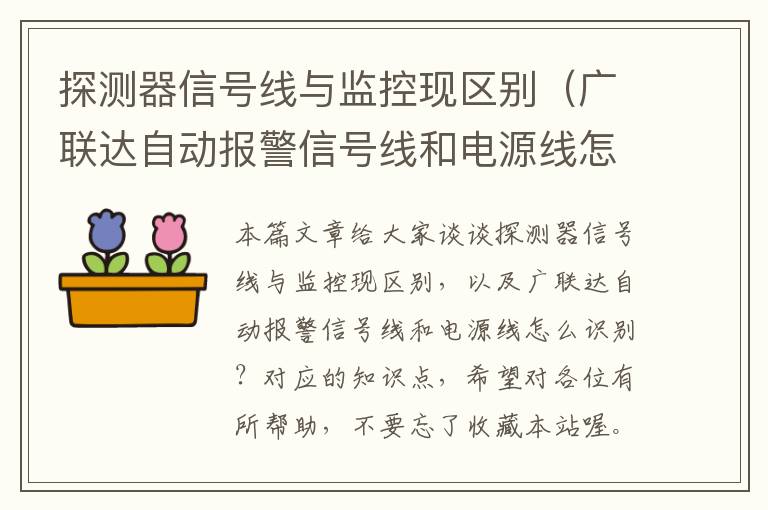 探测器信号线与监控现区别（广联达自动报警信号线和电源线怎

本篇文章给大家谈谈探测器信号线与监控现区别，以及广联达自动报警信号线和电源线怎么识别？对应的知识点，希望对各位有所帮助，不要忘了收藏本站喔。